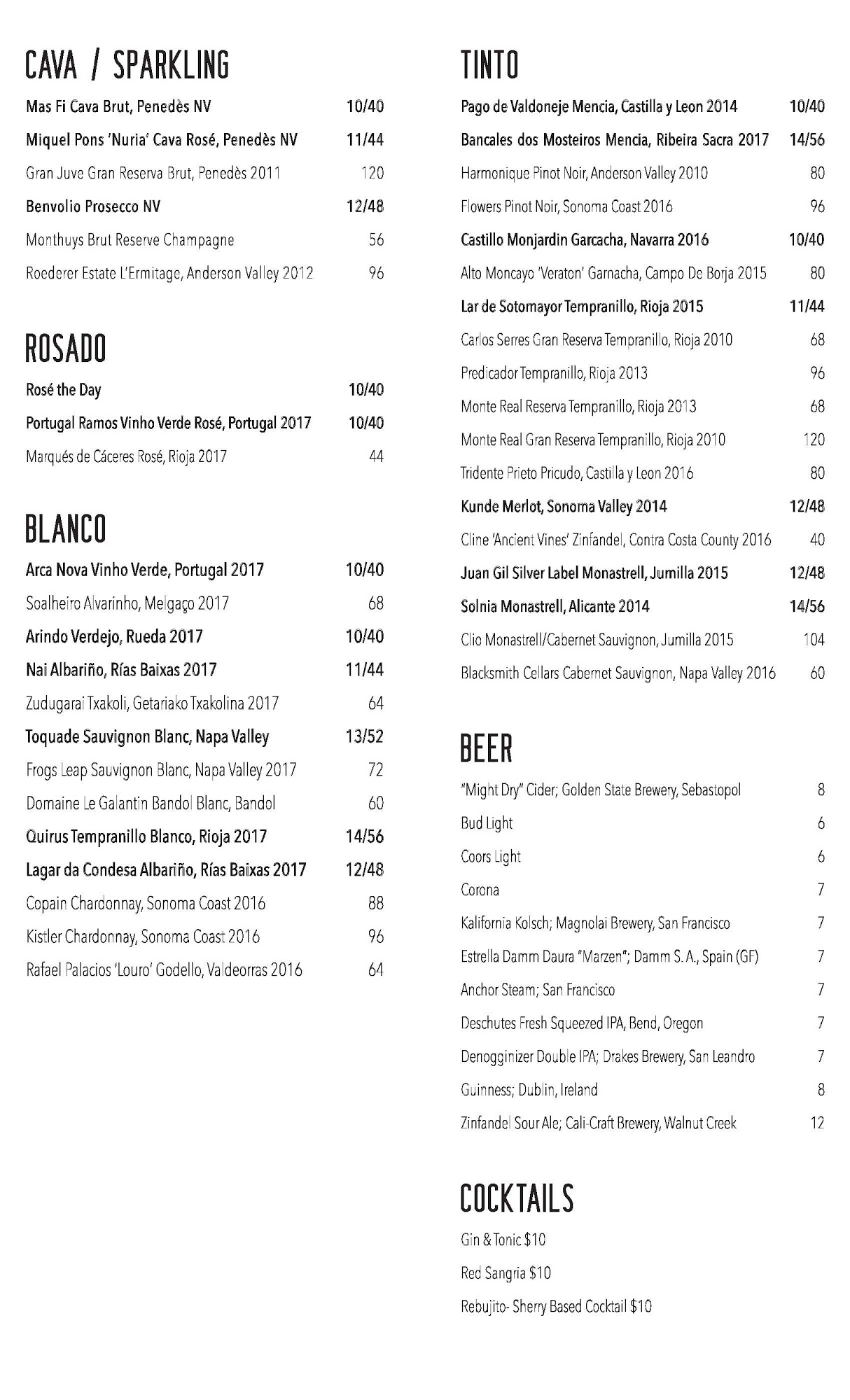 CAVA / SPARKLING

Mas Fi Cava Brut, Penedès NV 10/40

Miquel Pons 'Nuria' Cava Rosé, Penedès NV 11/44

Gran Juve Gran Reserva Brut, Penedès 2011 120

Benvolio Prosecco NV 12/48

Monthuys Brut Reserve Champagne 56

Roederer Estate L'Ermitage, Anderson Valley 2012 96

ROSADO

Rosé the Day 10/40

Portugal Ramos Vinho Verde Rosé, Portugal 2017 10/40

Marqués de Cáceres Rosé, Rioja 2017 44

BLANCO

Arca Nova Vinho Verde, Portugal 2017 10/40

Soalheiro Alvarinho, Melgaço 2017 68

Arindo Verdejo, Rueda 2017 10/40

Nai Albariño, Rías Baixas 2017 11/44

Zudugarai Txakoli, Getariako Txakolina 2017 64

Toquade Sauvignon Blanc, Napa Valley 13/52

Frogs Leap Sauvignon Blanc, Napa Valley 2017 72

Domaine Le Galantin Bandol Blanc, Bandol 60

Quirus Tempranillo Blanco, Rioja 2017 14/56

Lagar da Condesa Albariño, Rías Baixas 2017 12/48

Copain Chardonnay, Sonoma Coast 2016 88

Kistler Chardonnay, Sonoma Coast 2016 96

Rafael Palacios 'Louro' Godello, Valdeorras 2016 64

TINTO

Pago de Valdoneje Mencia, Castilla y Leon 2014 10/40

Bancales dos Mosteiros Mencia, Ribeira Sacra 2017 14/56

Harmonique Pinot Noir, Anderson Valley 2010 80

Flowers Pinot Noir, Sonoma Coast 2016 96

Castillo Monjardin Garcacha, Navarra 2016 10/40

Alto Moncayo 'Veraton' Garnacha, Campo De Borja 2015 80

Lar de Sotomayor Tempranillo, Rioja 2015 11/44

Carlos Serres Gran Reserva Tempranillo, Rioja 2010 68

Predicador Tempranillo, Rioja 2013 96

Monte Real Reserva Tempranillo, Rioja 2013 68

Monte Real Gran Reserva Tempranillo, Rioja 2010 120

Tridente Prieto Pricudo, Castilla y Leon 2016 80

Kunde Merlot, Sonoma Valley 2014 12/48

Cline 'Ancient Vines' Zinfandel, Contra Costa County 2016 40

Juan Gil Silver Label Monastrell, Jumilla 2015 12/48

Solnia Monastrell, Alicante 2014 14/56

Clio Monastrell/Cabernet Sauvignon, Jumilla 2015 104

Blacksmith Cellars Cabernet Sauvignon, Napa Valley 2016 60

BEER

"Might Dry" Cider; Golden State Brewery, Sebastopol 8

Bud Light 6

Coors Light 6

Corona 7

Kalifornia Kolsch; Magnolai Brewery, San Francisco 7

Estrella Damm Daura "Marzen"; Damm S. A., Spain (GF) 7

Anchor Steam; San Francisco 7

Deschutes Fresh Squeezed IPA, Bend, Oregon 7

Denogginizer Double IPA; Drakes Brewery, San Leandro 7

Guinness; Dublin, Ireland 8

Zinfandel Sour Ale; Cali-Craft Brewery, Walnut Creek 12

COCKTAILS

Gin & Tonic $10

Red Sangria $10

Rebujito- Sherry Based Cocktail $10